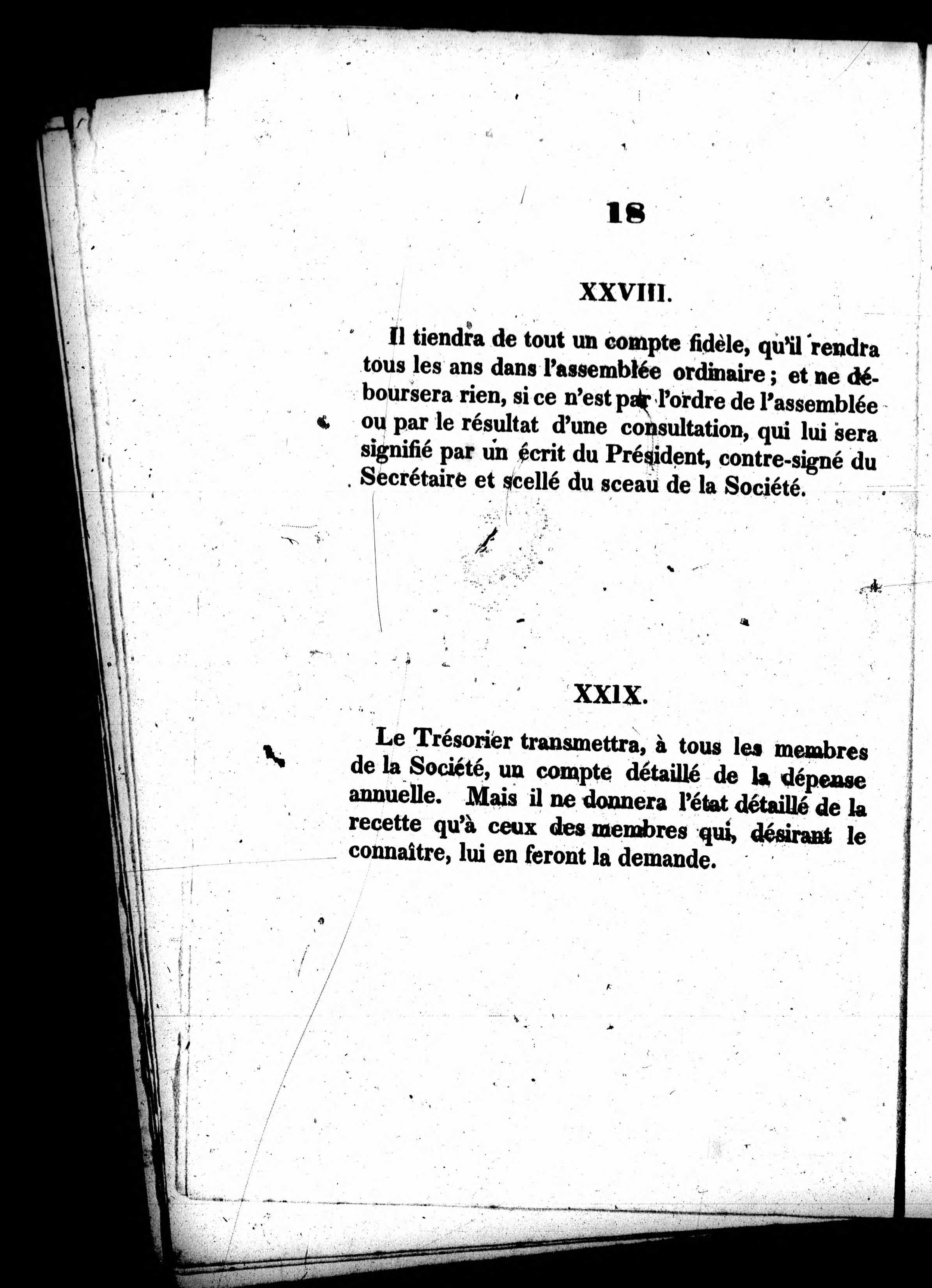 18

XXVIII.

Il tiendra de tout un compte fidèle, qu'il rendra tous les ans dans l'assemblée ordinaire ; et ne déboursera rien, si ce n'est par l'ordre de l'assemblée ou par le résultat d'une consultation, qui lui sera signifié par un écrit du Président, contre-signé du Secrétaire et scellé du sceau de la Société.

XXIX.

Le Trésorier transmettra, à tous les membres de la Société, un compte détaillé de la dépense annuelle. Mais il ne donnera l'état détaillé de la recette qu'à ceux des membres qui, désirant le connaître, lui en feront la demande.